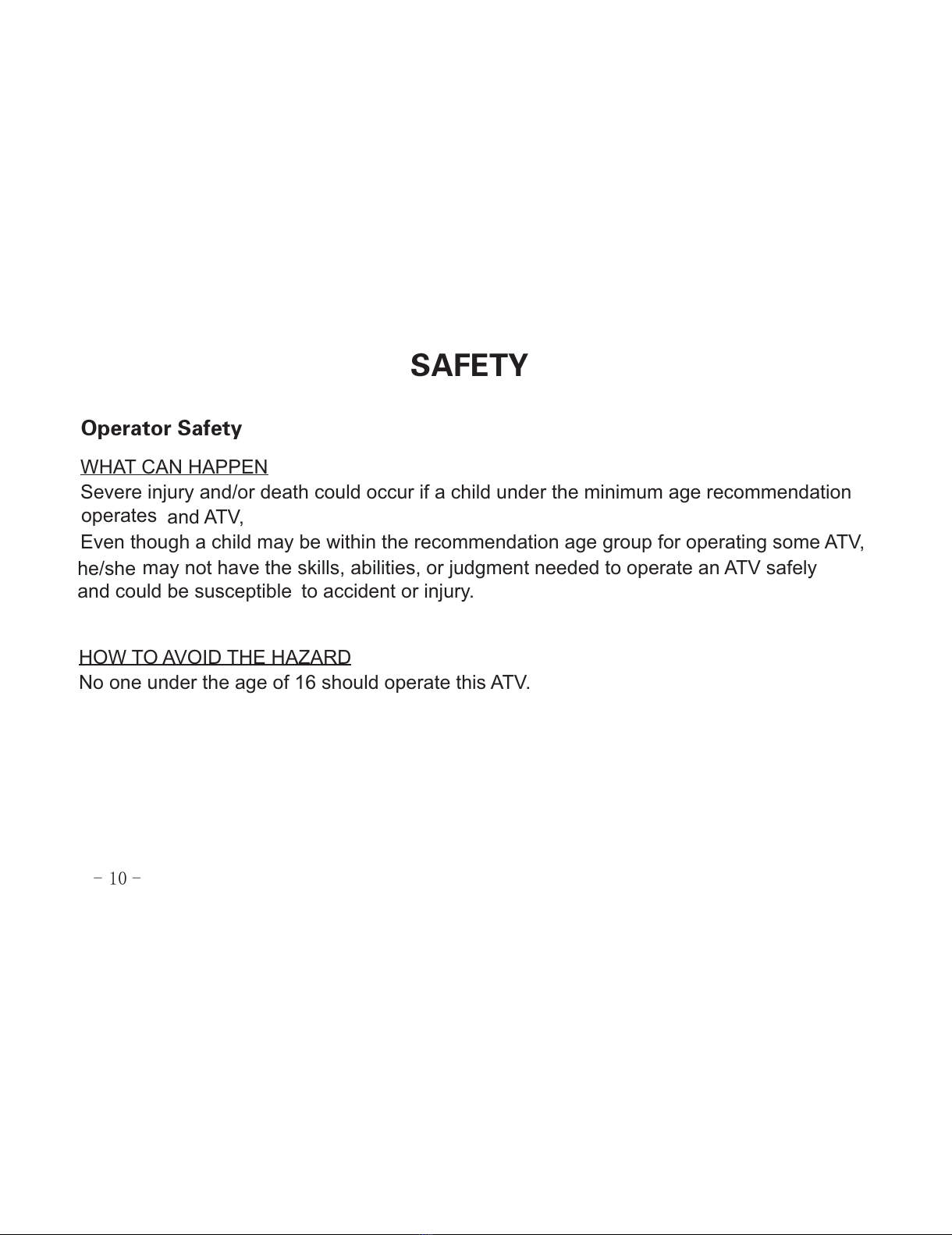 SAFETY

Operator Safety

WHAT CAN HAPPEN
Severe injury and/or death could occur if a child under the minimum age recommendation operates and ATV,
Even though a child may be within the recommendation age group for operating some ATV, he/she may not have the skills, abilities, or judgment needed to operate an ATV safely and could be susceptible to accident or injury.

HOW TO AVOID THE HAZARD
No one under the age of 16 should operate this ATV.

- 10 -